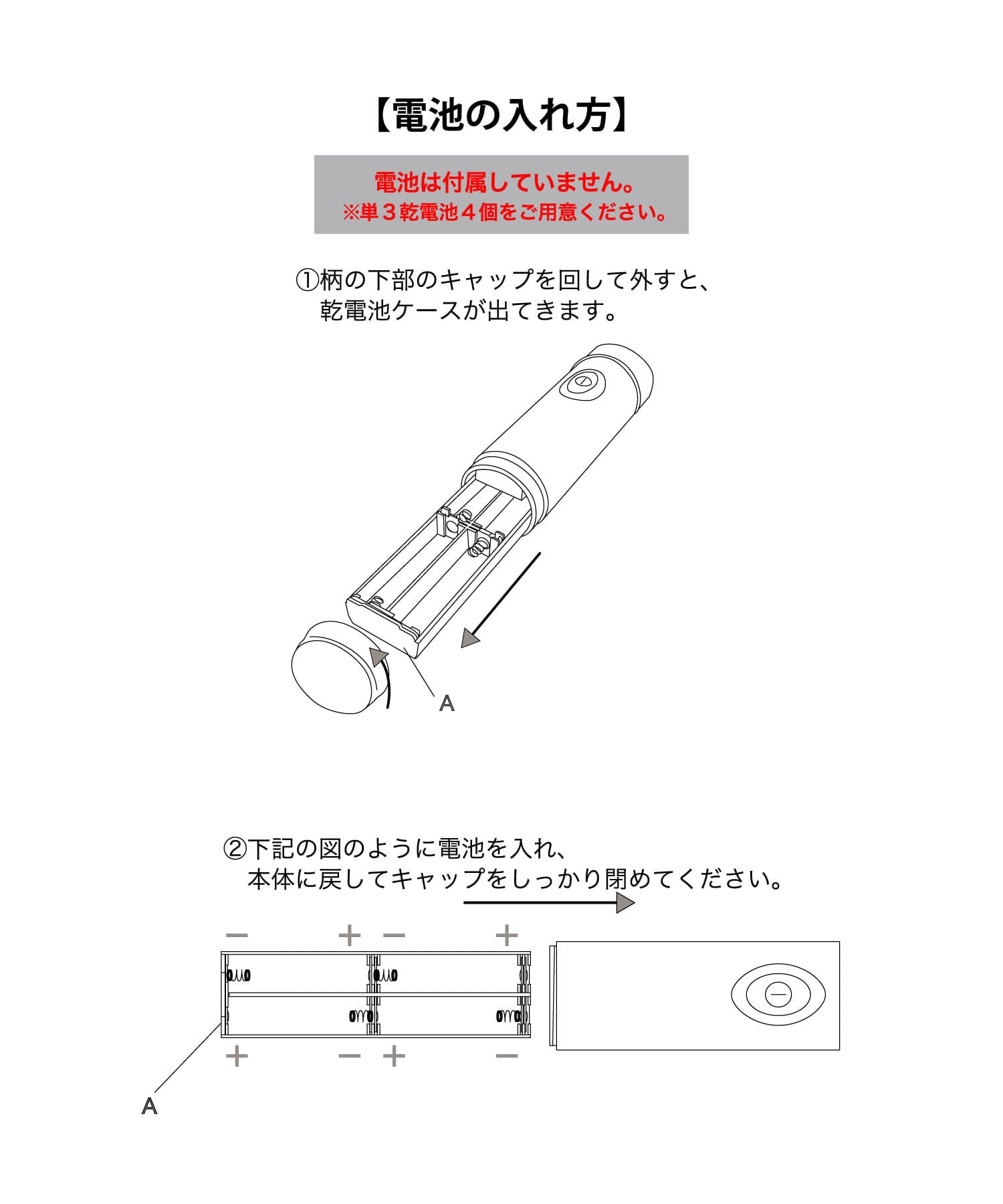 【電池の入れ方】

電池は付属していません。
※単３乾電池４個をご用意ください。

①柄の下部のキャップを回して外すと、乾電池ケースが出てきます。

A

②下記の図のように電池を入れ、本体に戻してキャップをしっかり閉めてください。

− + − +

+ − + −

A